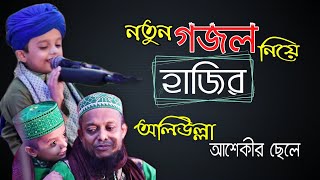 নতুন গজল নিয়ে
হাজির
অলিউল্লা
আশেকীর ছেলে